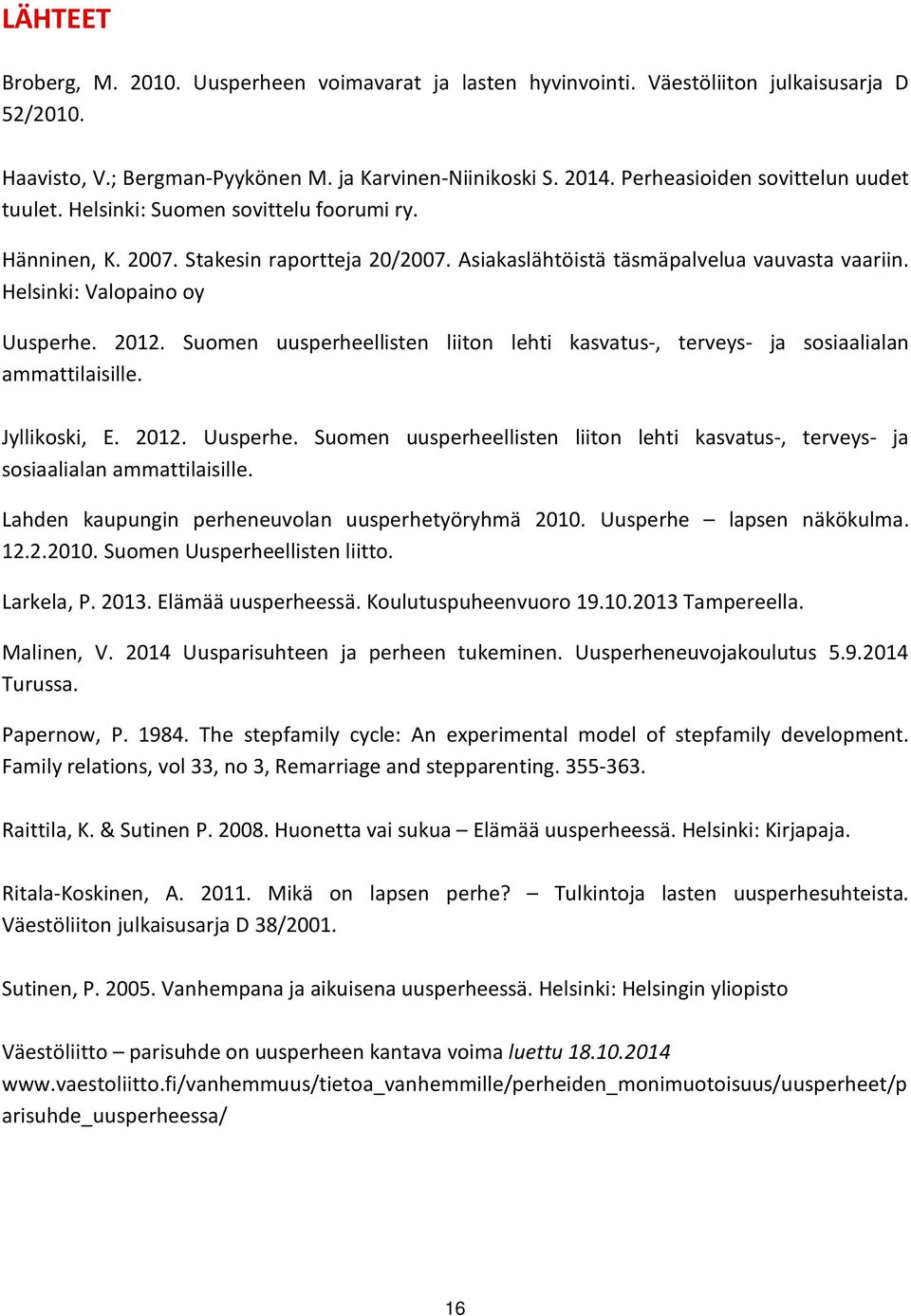 LÄHTEET

Broberg, M. 2010. Uusperheen voimavarat ja lasten hyvinvointi. Väestöliiton julkaisusarja D 52/2010.

Haavisto, V.; Bergman-Pyykönen M. ja Karvinen-Niinikoski S. 2014. Perheasioiden sovittelun uudet tuulet. Helsinki: Suomen sovittelu foorumi ry.

Hänninen, K. 2007. Stakesin raportteja 20/2007. Asiakaslähtöistä täsmäpalvelua vauvasta vaariin. Helsinki: Valopaino oy

Uusperhe. 2012. Suomen uusperheellisten liiton lehti kasvatus-, terveys- ja sosiaalialan ammattilaisille.

Jyllikoski, E. 2012. Uusperhe. Suomen uusperheellisten liiton lehti kasvatus-, terveys- ja sosiaalialan ammattilaisille.

Lahden kaupungin perheneuvolan uusperhetyöryhmä 2010. Uusperhe – lapsen näkökulma. 12.2.2010. Suomen Uusperheellisten liitto.

Larkela, P. 2013. Elämää uusperheessä. Koulutuspuheenvuoro 19.10.2013 Tampereella.

Malinen, V. 2014 Uusparisuhteen ja perheen tukeminen. Uusperheneuvojakoulutus 5.9.2014 Turussa.

Papernow, P. 1984. The stepfamily cycle: An experimental model of stepfamily development. Family relations, vol 33, no 3, Remarriage and stepparenting. 355-363.

Raittila, K. & Sutinen P. 2008. Huonetta vai sukua – Elämää uusperheessä. Helsinki: Kirjapaja.

Ritala-Koskinen, A. 2011. Mikä on lapsen perhe? – Tulkintoja lasten uusperhesuhteista. Väestöliiton julkaisusarja D 38/2001.

Sutinen, P. 2005. Vanhempana ja aikuisena uusperheessä. Helsinki: Helsingin yliopisto

Väestöliitto – parisuhde on uusperheen kantava voima luettu 18.10.2014 www.vaestoliitto.fi/vanhemmuus/tietoa_vanhemmille/perheiden_monimuotoisuus/uusperheet/parisuhde_uusperheessa/

16